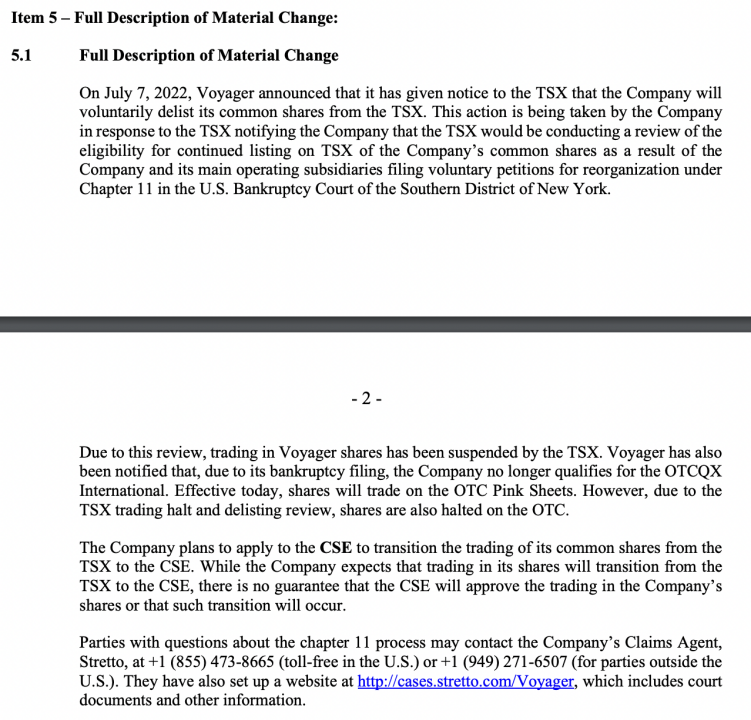 Item 5 – Full Description of Material Change:

5.1 Full Description of Material Change

On July 7, 2022, Voyager announced that it has given notice to the TSX that the Company will voluntarily delist its common shares from the TSX. This action is being taken by the Company in response to the TSX notifying the Company that the TSX would be conducting a review of the eligibility for continued listing on TSX of the Company's common shares as a result of the Company and its main operating subsidiaries filing voluntary petitions for reorganization under Chapter 11 in the U.S. Bankruptcy Court of the Southern District of New York.

- 2 -

Due to this review, trading in Voyager shares has been suspended by the TSX. Voyager has also been notified that, due to its bankruptcy filing, the Company no longer qualifies for the OTCQX International. Effective today, shares will trade on the OTC Pink Sheets. However, due to the TSX trading halt and delisting review, shares are also halted on the OTC.

The Company plans to apply to the CSE to transition the trading of its common shares from the TSX to the CSE. While the Company expects that trading in its shares will transition from the TSX to the CSE, there is no guarantee that the CSE will approve the trading in the Company's shares or that such transition will occur.

Parties with questions about the chapter 11 process may contact the Company's Claims Agent, Stretto, at +1 (855) 473-8665 (toll-free in the U.S.) or +1 (949) 271-6507 (for parties outside the U.S.). They have also set up a website at http://cases.stretto.com/Voyager, which includes court documents and other information.